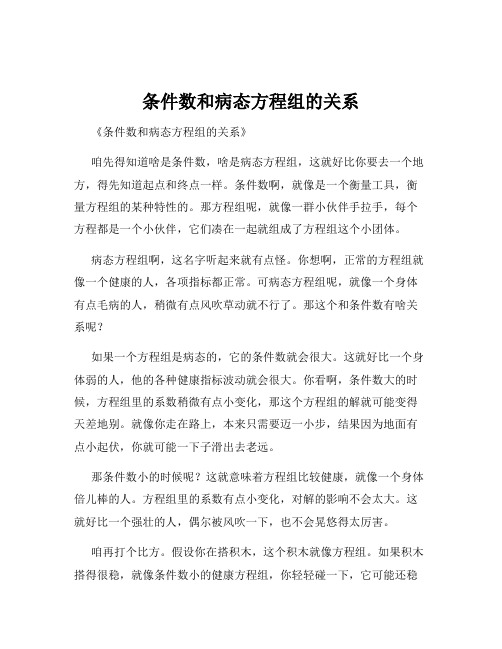 条件数和病态方程组的关系

《条件数和病态方程组的关系》

咱先得知道啥是条件数，啥是病态方程组，这就好比你要去一个地方，得先知道起点和终点一样。条件数啊，就像是一个衡量工具，衡量方程组的某种特性的。那方程组呢，就像一群小伙伴手拉手，每个方程都是一个小伙伴，它们凑在一起就组成了方程组这个小团体。

病态方程组啊，这名字听起来就有点怪。你想啊，正常的方程组就像一个健康的人，各项指标都正常。可病态方程组呢，就像一个身体有点毛病的人，稍微有点风吹草动就不行了。那这个和条件数有啥关系呢？

如果一个方程组是病态的，它的条件数就会很大。这就好比一个身体弱的人，他的各种健康指标波动就会很大。你看啊，条件数大的时候，方程组里的系数稍微有点小变化，那这个方程组的解就可能变得天差地别。就像你走在路上，本来只需要迈一小步，结果因为地面有点小起伏，你就可能一下子滑出去老远。

那条件数小的时候呢？这就意味着方程组比较健康，就像一个身体倍儿棒的人。方程组里的系数有点小变化，对解的影响不会太大。这就好比一个强壮的人，偶尔被风吹一下，也不会晃悠得太厉害。

咱再打个比方。假设你在搭积木，这个积木就像方程组。如果积木搭得很稳，就像条件数小的健康方程组，你轻轻碰一下，它可能还稳